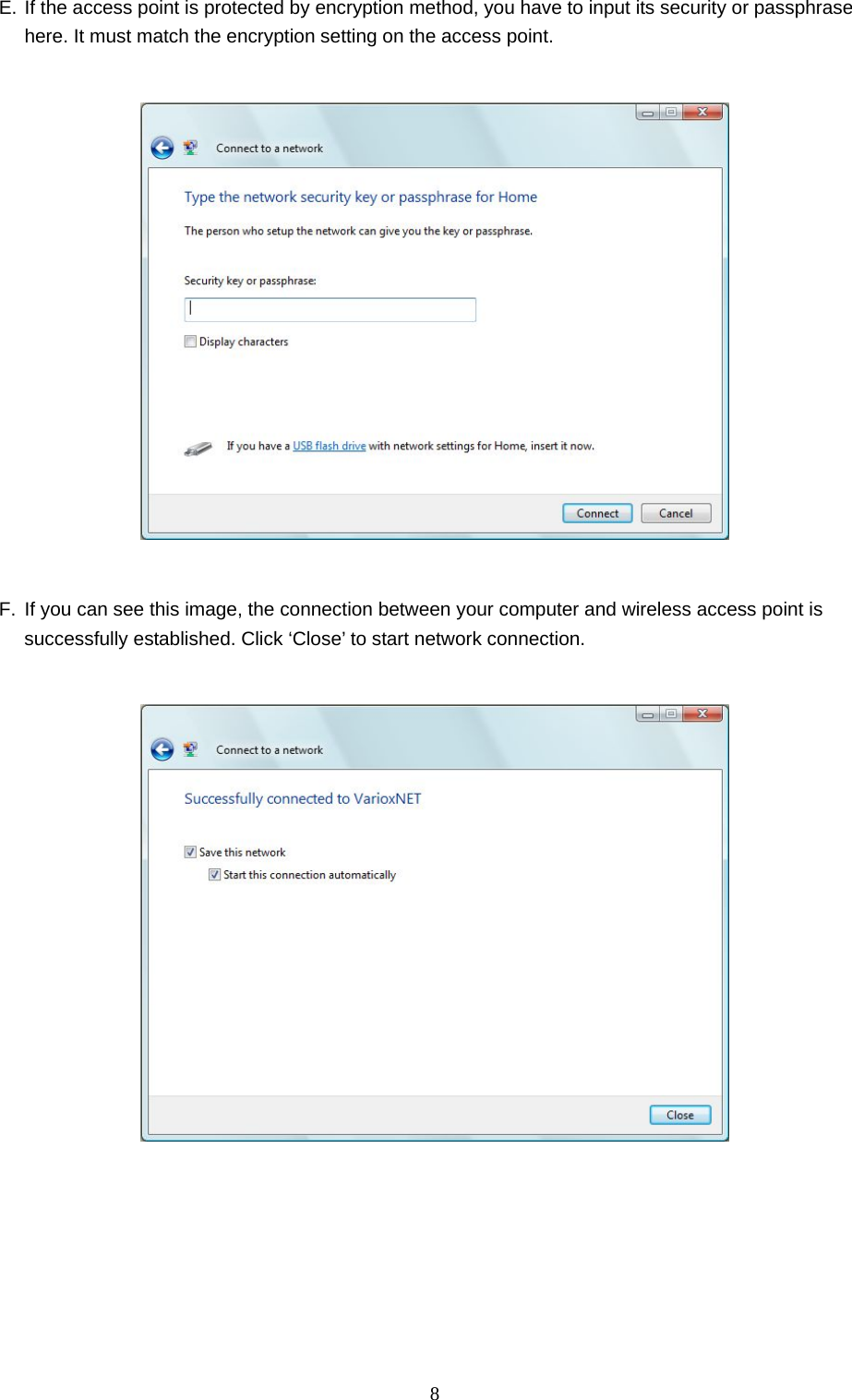 E. If the access point is protected by encryption method, you have to input its security or passphrase here. It must match the encryption setting on the access point.

Connect to a network

Type the network security key or passphrase for Home

The person who setup the network can give you the key or passphrase.

Security key or passphrase:

Display characters

If you have a USB flash drive with network settings for Home, insert it now.

Connect Cancel

F. If you can see this image, the connection between your computer and wireless access point is successfully established. Click ‘Close’ to start network connection.

Connect to a network

Successfully connected to VarioxNET

Save this network

Start this connection automatically

Close

8